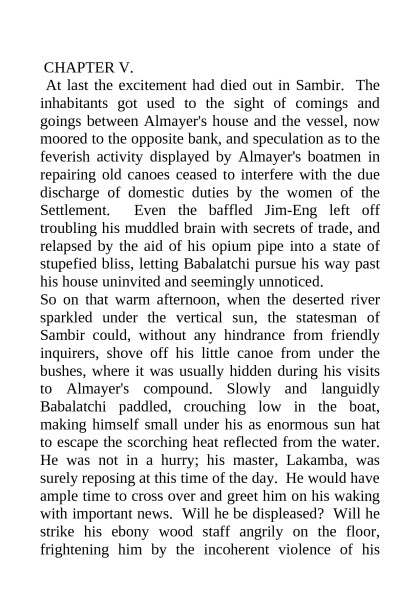 CHAPTER V.

At last the excitement had died out in Sambir. The inhabitants got used to the sight of comings and goings between Almayer's house and the vessel, now moored to the opposite bank, and speculation as to the feverish activity displayed by Almayer's boatmen in repairing old canoes ceased to interfere with the due discharge of domestic duties by the women of the Settlement. Even the baffled Jim-Eng left off troubling his muddled brain with secrets of trade, and relapsed by the aid of his opium pipe into a state of stupefied bliss, letting Babalatchi pursue his way past his house uninvited and seemingly unnoticed.

So on that warm afternoon, when the deserted river sparkled under the vertical sun, the statesman of Sambir could, without any hindrance from friendly inquirers, shove off his little canoe from under the bushes, where it was usually hidden during his visits to Almayer's compound. Slowly and languidly Babalatchi paddled, crouching low in the boat, making himself small under his as enormous sun hat to escape the scorching heat reflected from the water. He was not in a hurry; his master, Lakamba, was surely reposing at this time of the day. He would have ample time to cross over and greet him on his waking with important news. Will he be displeased? Will he strike his ebony wood staff angrily on the floor, frightening him by the incoherent violence of his